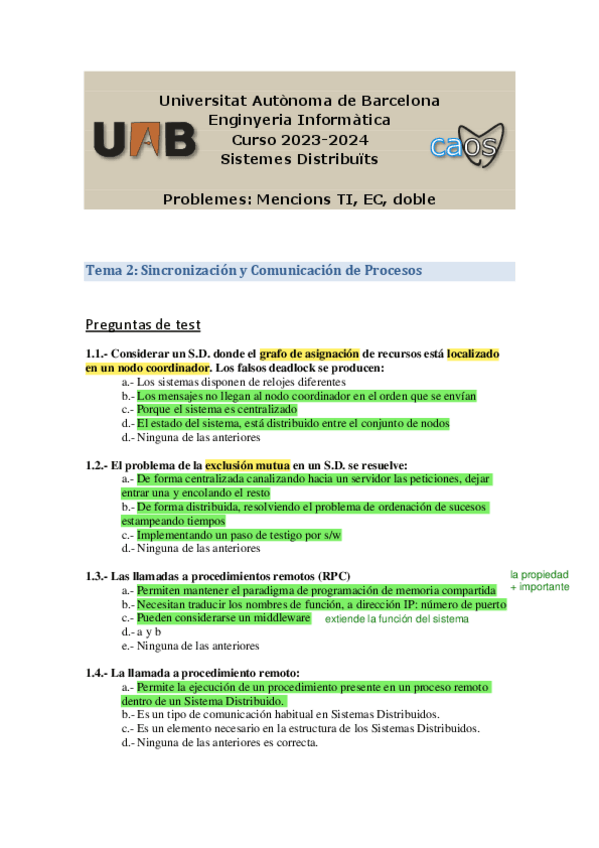 Universitat Autònoma de Barcelona
Enginyeria Informàtica
Curso 2023-2024
Sistemes Distribuïts

UAB

caos

Problemes: Mencions TI, EC, doble

Tema 2: Sincronización y Comunicación de Procesos

Preguntas de test

1.1.- Considerar un S.D. donde el grafo de asignación de recursos está localizado en un nodo coordinador. Los falsos deadlock se producen:
a.- Los sistemas disponen de relojes diferentes
b.- Los mensajes no llegan al nodo coordinador en el orden que se envían
c.- Porque el sistema es centralizado
d.- El estado del sistema, está distribuido entre el conjunto de nodos
d.- Ninguna de las anteriores

1.2.- El problema de la exclusión mutua en un S.D. se resuelve:
a.- De forma centralizada canalizando hacia un servidor las peticiones, dejar entrar una y encolando el resto
b.- De forma distribuida, resolviendo el problema de ordenación de sucesos estampeando tiempos
c.- Implementando un paso de testigo por s/w
d.- Ninguna de las anteriores

1.3.- Las llamadas a procedimientos remotos (RPC)
la propiedad + importante
a.- Permiten mantener el paradigma de programación de memoria compartida
b.- Necesitan traducir los nombres de función, a dirección IP: número de puerto
c.- Pueden considerarse un middleware extiende la función del sistema
d.- a y b
e.- Ninguna de las anteriores

1.4.- La llamada a procedimiento remoto:
a.- Permite la ejecución de un procedimiento presente en un proceso remoto dentro de un Sistema Distribuido.
b.- Es un tipo de comunicación habitual en Sistemas Distribuidos.
c.- Es un elemento necesario en la estructura de los Sistemas Distribuidos.
d.- Ninguna de las anteriores es correcta.